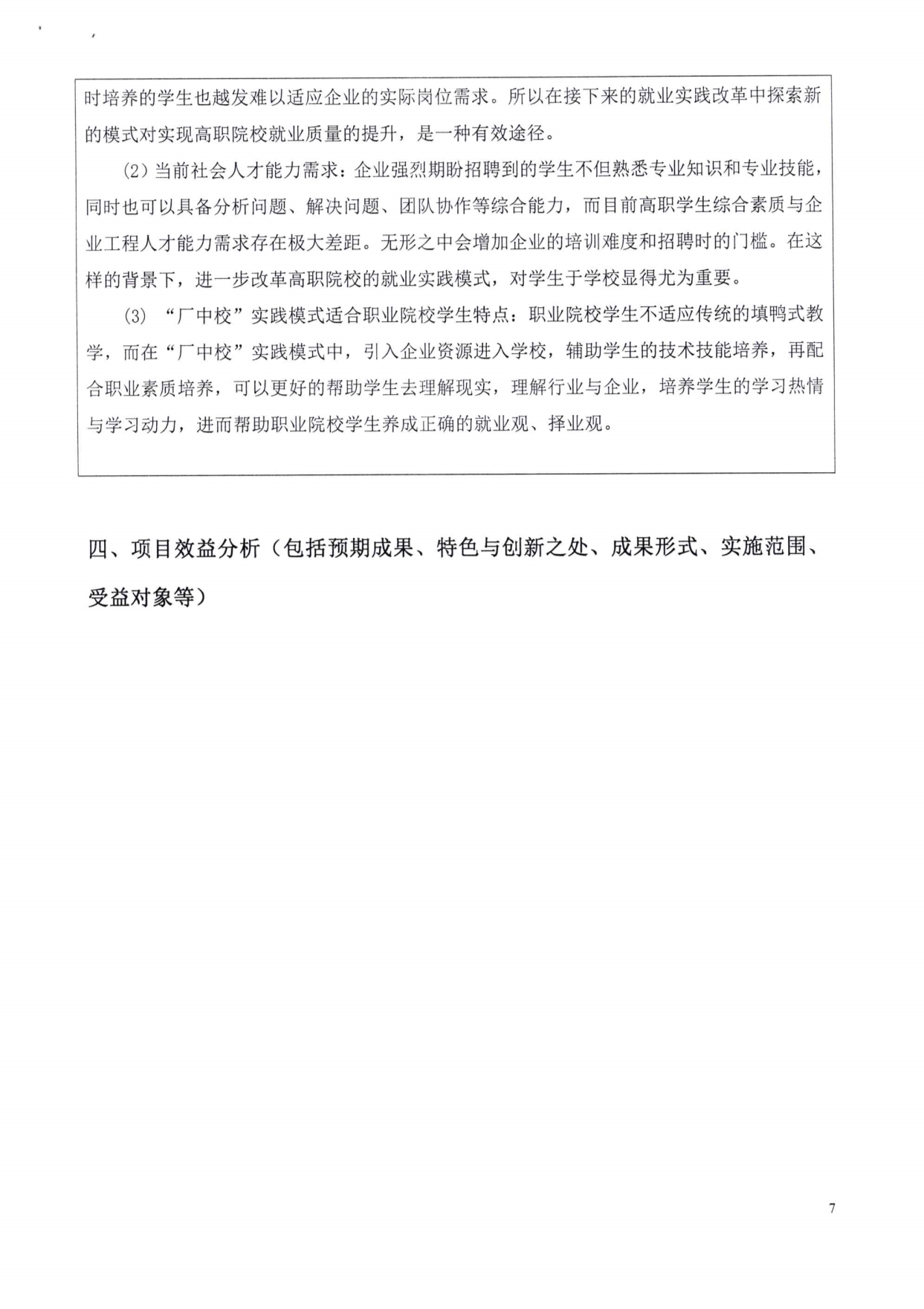 时培养的学生也越发难以适应企业的实际岗位需求。所以在接下来的就业实践改革中探索新的模式对实现高职院校就业质量的提升，是一种有效途径。

(2) 当前社会人才能力需求：企业强烈期盼招聘到的学生不但熟悉专业知识和专业技能，同时也可以具备分析问题、解决问题、团队协作等综合能力，而目前高职学生综合素质与企业工程人才能力需求存在极大差距。无形之中会增加企业的培训难度和招聘时的门槛。在这样的背景下，进一步改革高职院校的就业实践模式，对学生于学校显得尤为重要。

(3) “厂中校”实践模式适合职业院校学生特点：职业院校学生不适应传统的填鸭式教学，而在“厂中校”实践模式中，引入企业资源进入学校，辅助学生的技术技能培养，再配合职业素质培养，可以更好的帮助学生去理解现实，理解行业与企业，培养学生的学习热情与学习动力，进而帮助职业院校学生养成正确的就业观、择业观。

四、项目效益分析（包括预期成果、特色与创新之处、成果形式、实施范围、受益对象等）

7